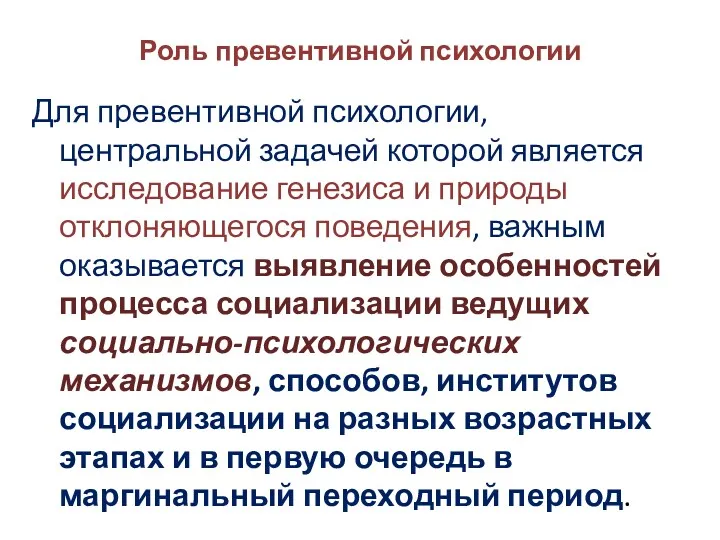 Роль превентивной психологии

Для превентивной психологии, центральной задачей которой является исследование генезиса и природы отклоняющегося поведения, важным оказывается выявление особенностей процесса социализации ведущих социально-психологических механизмов, способов, институтов социализации на разных возрастных этапах и в первую очередь в маргинальный переходный период.